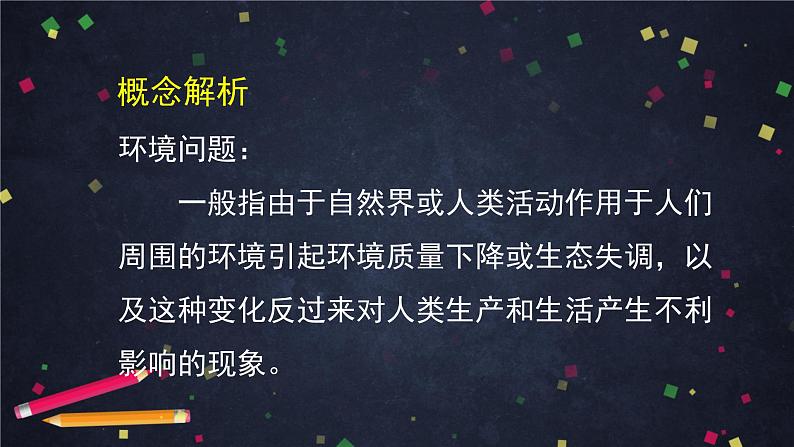 概念解析

环境问题：

一般指由于自然界或人类活动作用于人们周围的环境引起环境质量下降或生态失调，以及这种变化反过来对人类生产和生活产生不利影响的现象。